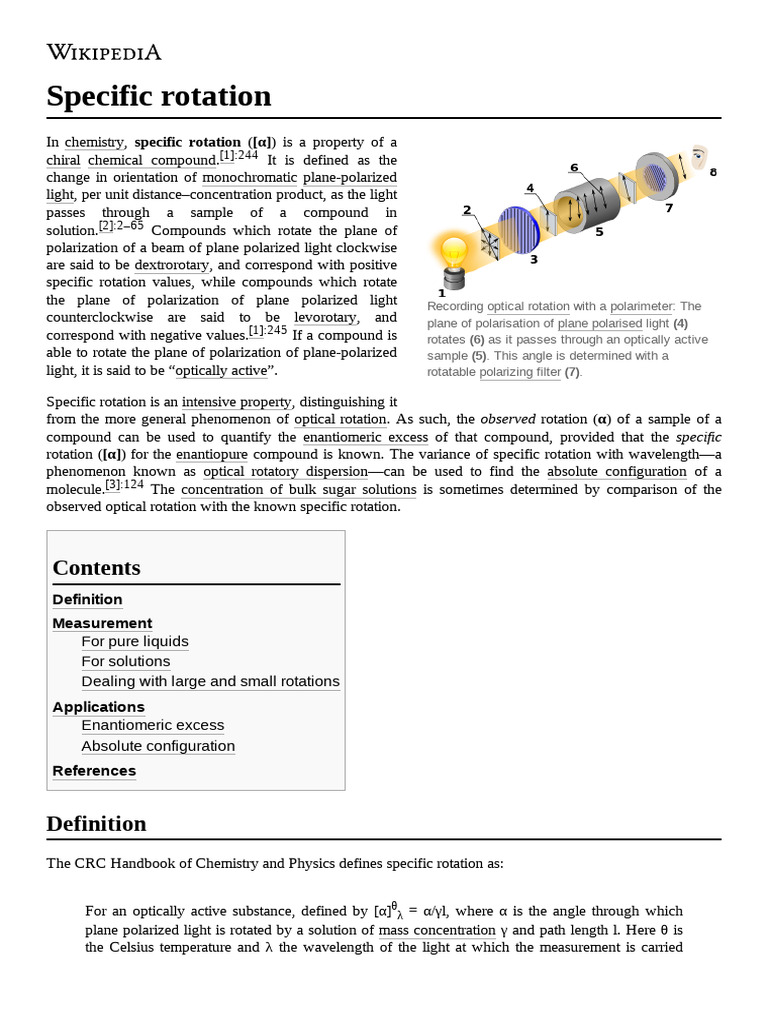 WIKIPEDIA

Specific rotation

In chemistry, specific rotation ([α]) is a property of a chiral chemical compound.[1]:244 It is defined as the change in orientation of monochromatic plane-polarized light, per unit distance–concentration product, as the light passes through a sample of a compound in solution.[2]:2–65 Compounds which rotate the plane of polarization of a beam of plane polarized light clockwise are said to be dextrorotary, and correspond with positive specific rotation values, while compounds which rotate the plane of polarization of plane polarized light counterclockwise are said to be levorotary, and correspond with negative values.[1]:245 If a compound is able to rotate the plane of polarization of plane-polarized light, it is said to be “optically active”.

1 2 3 4 5 6 7 8

Recording optical rotation with a polarimeter: The plane of polarisation of plane polarised light (4) rotates (6) as it passes through an optically active sample (5). This angle is determined with a rotatable polarizing filter (7).

Specific rotation is an intensive property, distinguishing it from the more general phenomenon of optical rotation. As such, the observed rotation (α) of a sample of a compound can be used to quantify the enantiomeric excess of that compound, provided that the specific rotation ([α]) for the enantiopure compound is known. The variance of specific rotation with wavelength—a phenomenon known as optical rotatory dispersion—can be used to find the absolute configuration of a molecule.[3]:124 The concentration of bulk sugar solutions is sometimes determined by comparison of the observed optical rotation with the known specific rotation.

Contents
Definition
Measurement
For pure liquids
For solutions
Dealing with large and small rotations
Applications
Enantiomeric excess
Absolute configuration
References

Definition

The CRC Handbook of Chemistry and Physics defines specific rotation as:

For an optically active substance, defined by $[\alpha]^{\theta}_{\lambda} = \alpha/\gamma l$, where α is the angle through which plane polarized light is rotated by a solution of mass concentration γ and path length l. Here θ is the Celsius temperature and λ the wavelength of the light at which the measurement is carried